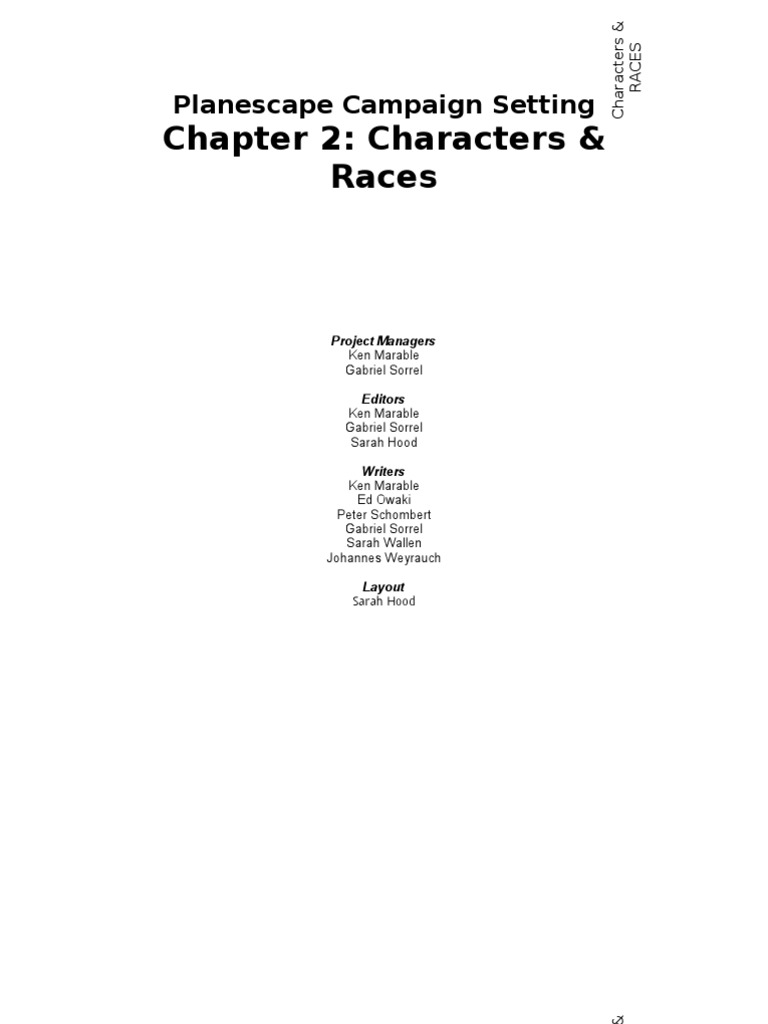 Characters & RACES

Planescape Campaign Setting
Chapter 2: Characters & Races

Project Managers
Ken Marable
Gabriel Sorrel

Editors
Ken Marable
Gabriel Sorrel
Sarah Hood

Writers
Ken Marable
Ed Owaki
Peter Schombert
Gabriel Sorrel
Sarah Wallen
Johannes Weyrauch

Layout
Sarah Hood

&